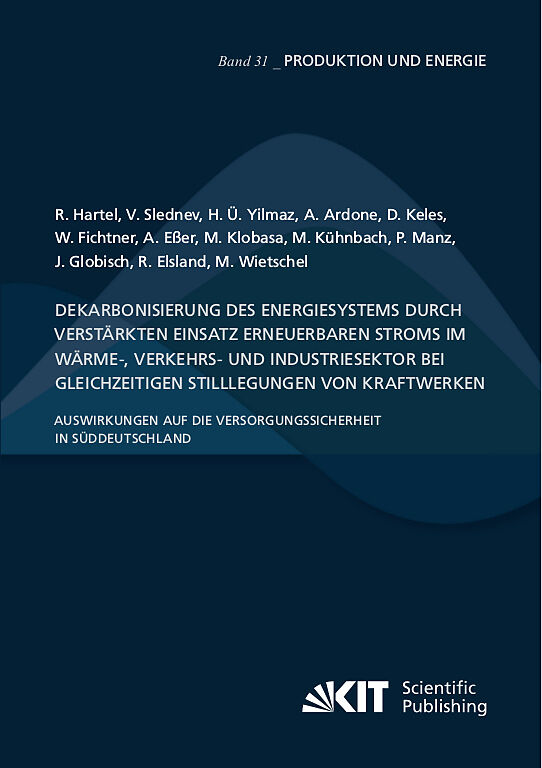 Band 31 _ PRODUKTION UND ENERGIE

R. Hartel, V. Slednev, H. Ü. Yilmaz, A. Ardone, D. Keles, W. Fichtner, A. Eßer, M. Klobasa, M. Kühnbach, P. Manz, J. Globisch, R. Elsland, M. Wietschel

DEKARBONISIERUNG DES ENERGIESYSTEMS DURCH VERSTÄRKTEN EINSATZ ERNEUERBAREN STROMS IM WÄRME-, VERKEHRS- UND INDUSTRIESEKTOR BEI GLEICHZEITIGEN STILLLEGUNGEN VON KRAFTWERKEN

AUSWIRKUNGEN AUF DIE VERSORGUNGSSICHERHEIT IN SÜDDEUTSCHLAND

KIT Scientific Publishing